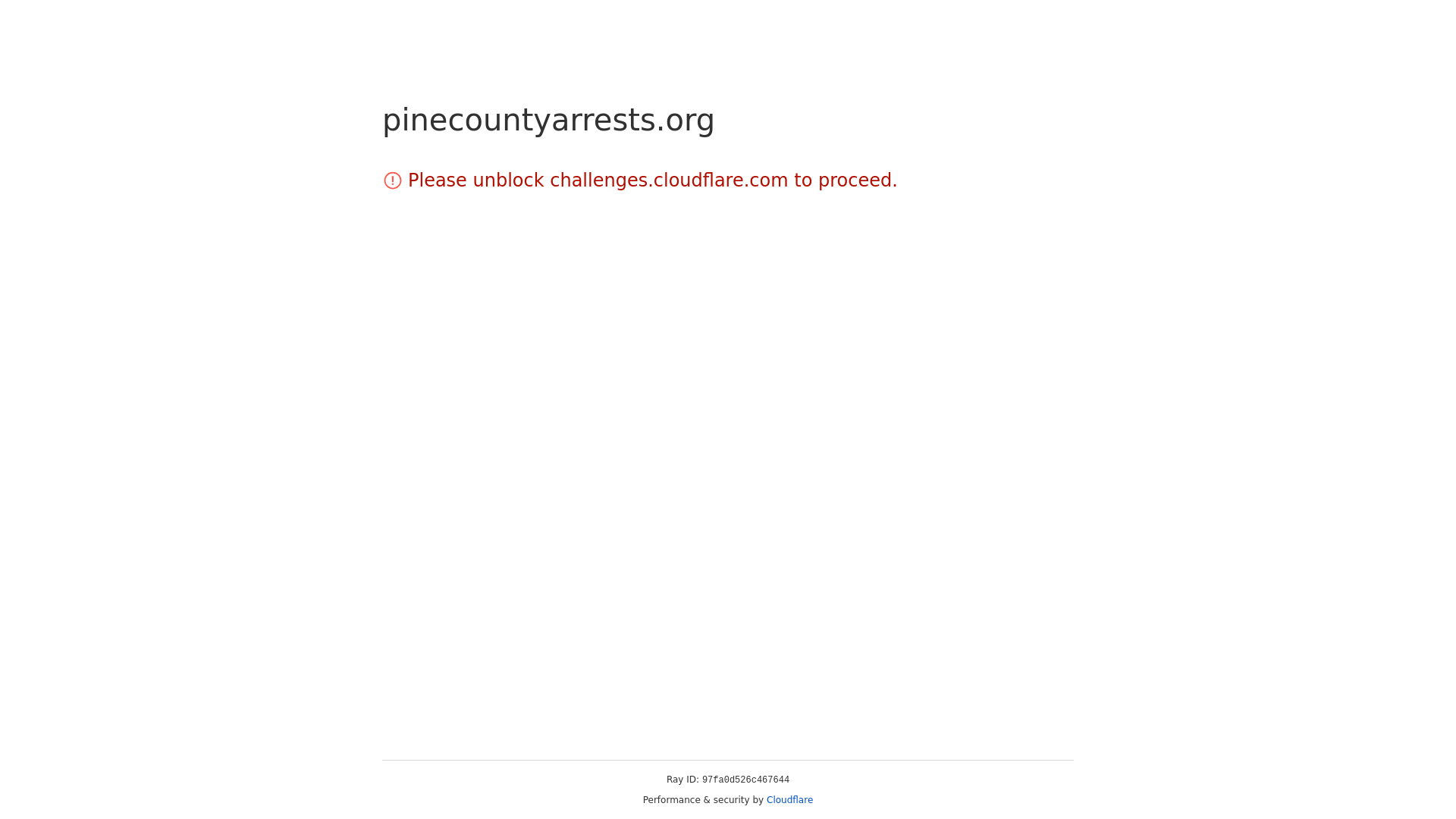 pinecountyarrests.org

Please unblock challenges.cloudflare.com to proceed.

Ray ID: 97fa0d526c467644

Performance & security by Cloudflare